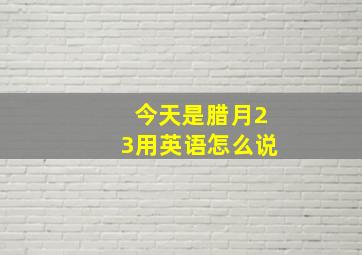 今天是腊月23用英语怎么说